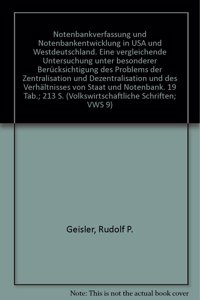 Notenbankverfassung und Notenbankentwicklung in USA und Westdeutschland. Eine vergleichende Untersuchung unter besonderer Berücksichtigung des Problems der Zentralisation und Dezentralisation und des Verhältnisses von Staat und Notenbank. 19 Tab.; 213 S. (Volkswirtschaftliche Schriften; VWS 9)

Geisler, Rudolf P.

Note: This is not the actual book cover